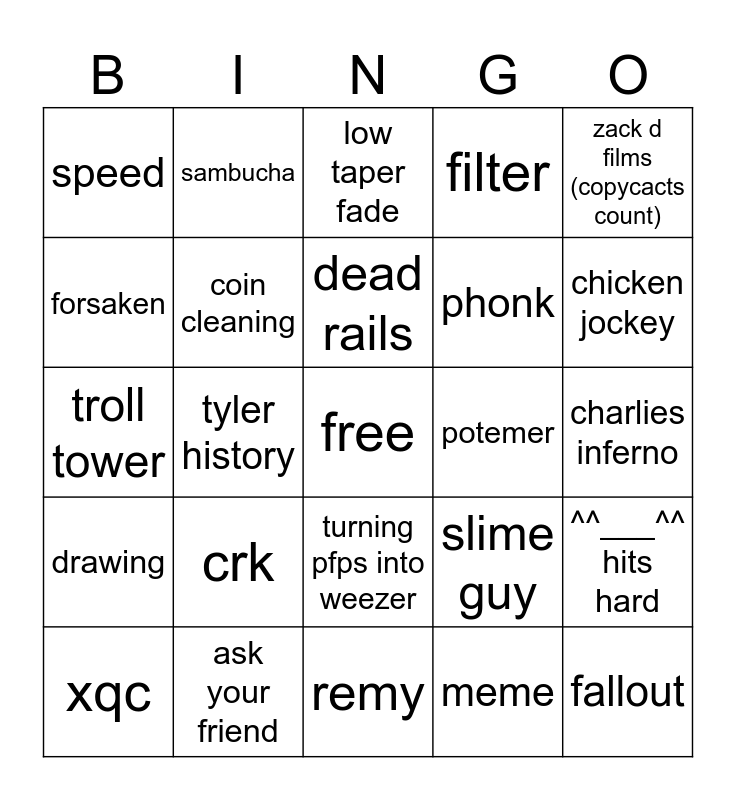 | B | I | N | G | O |
|---|---|---|---|---|
| speed | sambucha | low taper fade | filter | zack d films (copycacts count) |
| forsaken | coin cleaning | dead rails | phonk | chicken jockey |
| troll tower | tyler history | free | potemer | charlies inferno |
| drawing | crk | turning pfps into weezer | slime guy | ^^____^^ hits hard |
| xqc | ask your friend | remy | meme | fallout |